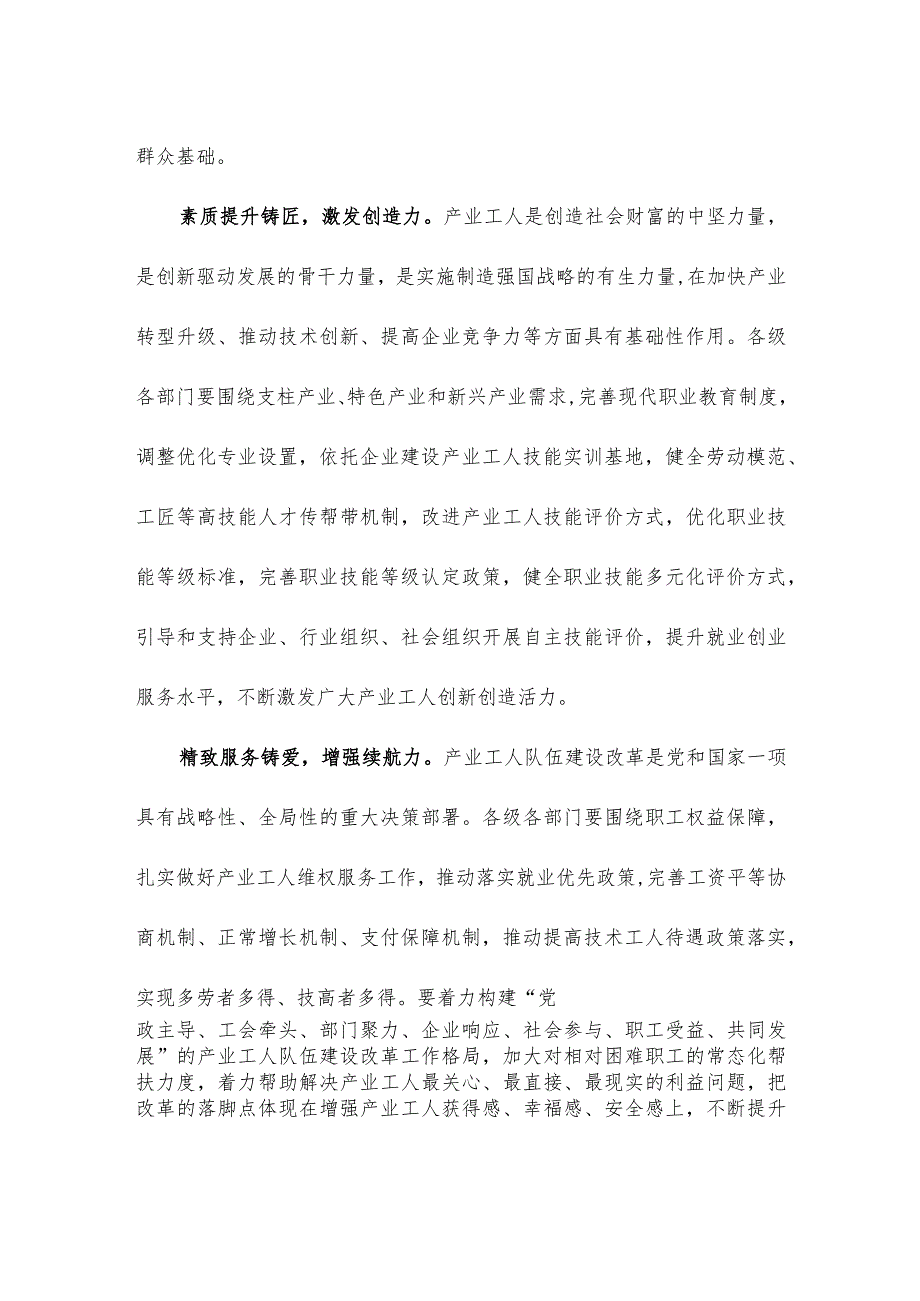 群众基础。

素质提升铸匠，激发创造力。产业工人是创造社会财富的中坚力量，是创新驱动发展的骨干力量，是实施制造强国战略的有生力量,在加快产业转型升级、推动技术创新、提高企业竞争力等方面具有基础性作用。各级各部门要围绕支柱产业、特色产业和新兴产业需求,完善现代职业教育制度，调整优化专业设置，依托企业建设产业工人技能实训基地，健全劳动模范、工匠等高技能人才传帮带机制，改进产业工人技能评价方式，优化职业技能等级标准，完善职业技能等级认定政策，健全职业技能多元化评价方式，引导和支持企业、行业组织、社会组织开展自主技能评价，提升就业创业服务水平，不断激发广大产业工人创新创造活力。

精致服务铸爱，增强续航力。产业工人队伍建设改革是党和国家一项具有战略性、全局性的重大决策部署。各级各部门要围绕职工权益保障，扎实做好产业工人维权服务工作，推动落实就业优先政策,完善工资平等协商机制、正常增长机制、支付保障机制，推动提高技术工人待遇政策落实，实现多劳者多得、技高者多得。要着力构建“党政主导、工会牵头、部门聚力、企业响应、社会参与、职工受益、共同发展”的产业工人队伍建设改革工作格局，加大对相对困难职工的常态化帮扶力度，着力帮助解决产业工人最关心、最直接、最现实的利益问题，把改革的落脚点体现在增强产业工人获得感、幸福感、安全感上，不断提升